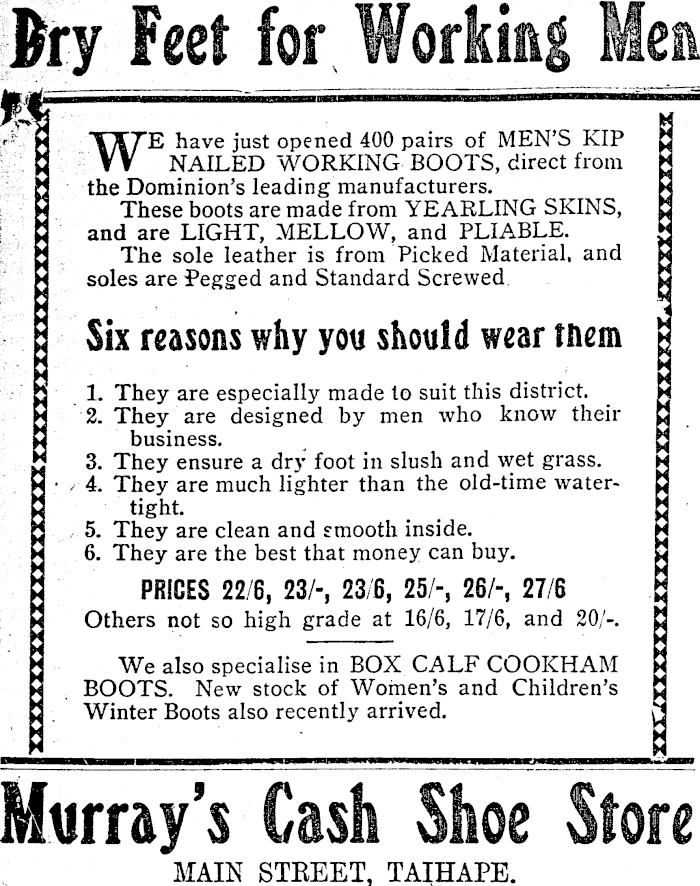 Dry Feet for Working Men

WE have just opened 400 pairs of MEN'S KIP NAILED WORKING BOOTS, direct from the Dominion's leading manufacturers.

These boots are made from YEARLING SKINS, and are LIGHT, MELLOW, and PLIABLE.

The sole leather is from Picked Material, and soles are Pegged and Standard Screwed.

Six reasons why you should wear them

1. They are especially made to suit this district.
2. They are designed by men who know their business.
3. They ensure a dry foot in slush and wet grass.
4. They are much lighter than the old-time watertight.
5. They are clean and smooth inside.
6. They are the best that money can buy.

PRICES 22/6, 23/-, 23/6, 25/-, 26/-, 27/6
Others not so high grade at 16/6, 17/6, and 20/-.

We also specialise in BOX CALF COOKHAM BOOTS. New stock of Women's and Children's Winter Boots also recently arrived.

Murray's Cash Shoe Store

MAIN STREET, TAIHAPE.